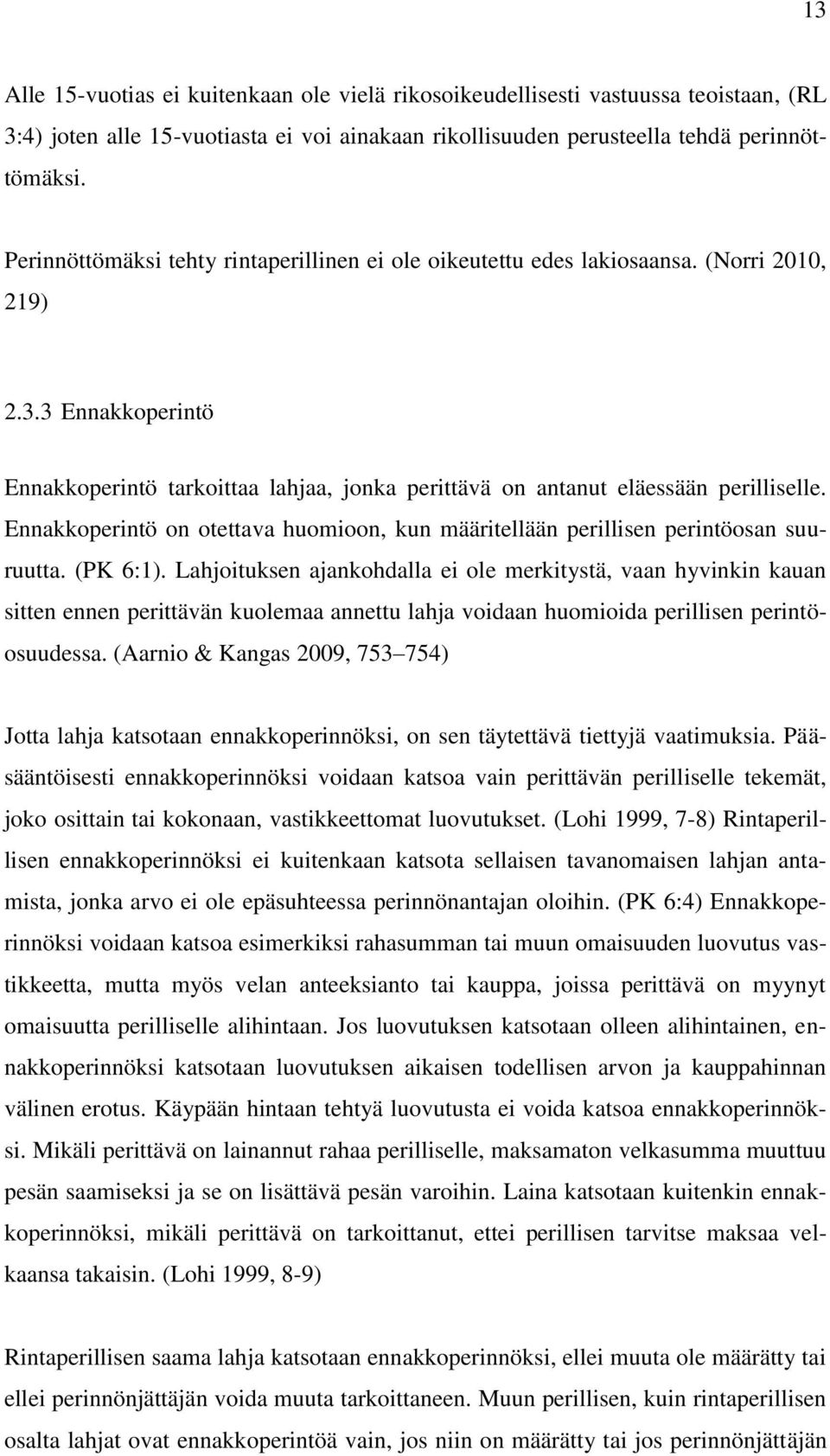 13

Alle 15-vuotias ei kuitenkaan ole vielä rikosoikeudellisesti vastuussa teoistaan, (RL 3:4) joten alle 15-vuotiasta ei voi ainakaan rikollisuuden perusteella tehdä perinnöttömäksi.

Perinnöttömäksi tehty rintaperillinen ei ole oikeutettu edes lakiosaansa. (Norri 2010, 219)

2.3.3 Ennakkoperintö

Ennakkoperintö tarkoittaa lahjaa, jonka perittävä on antanut eläessään perilliselle. Ennakkoperintö on otettava huomioon, kun määritellään perillisen perintöosan suuruutta. (PK 6:1). Lahjoituksen ajankohdalla ei ole merkitystä, vaan hyvinkin kauan sitten ennen perittävän kuolemaa annettu lahja voidaan huomioida perillisen perintöosuudessa. (Aarnio & Kangas 2009, 753–754)

Jotta lahja katsotaan ennakkoperinnöksi, on sen täytettävä tiettyjä vaatimuksia. Pääsääntöisesti ennakkoperinnöksi voidaan katsoa vain perittävän perilliselle tekemät, joko osittain tai kokonaan, vastikkeettomat luovutukset. (Lohi 1999, 7-8) Rintaperillisen ennakkoperinnöksi ei kuitenkaan katsota sellaisen tavanomaisen lahjan antamista, jonka arvo ei ole epäsuhteessa perinnönantajan oloihin. (PK 6:4) Ennakkoperinnöksi voidaan katsoa esimerkiksi rahasumman tai muun omaisuuden luovutus vastikkeetta, mutta myös velan anteeksianto tai kauppa, joissa perittävä on myynyt omaisuutta perilliselle alihintaan. Jos luovutuksen katsotaan olleen alihintainen, ennakkoperinnöksi katsotaan luovutuksen aikaisen todellisen arvon ja kauppahinnan välinen erotus. Käypään hintaan tehtyä luovutusta ei voida katsoa ennakkoperinnöksi. Mikäli perittävä on lainannut rahaa perilliselle, maksamaton velkasumma muuttuu pesän saamiseksi ja se on lisättävä pesän varoihin. Laina katsotaan kuitenkin ennakkoperinnöksi, mikäli perittävä on tarkoittanut, ettei perillisen tarvitse maksaa velkaansa takaisin. (Lohi 1999, 8-9)

Rintaperillisen saama lahja katsotaan ennakkoperinnöksi, ellei muuta ole määrätty tai ellei perinnönjättäjän voida muuta tarkoittaneen. Muun perillisen, kuin rintaperillisen osalta lahjat ovat ennakkoperintöä vain, jos niin on määrätty tai jos perinnönjättäjän